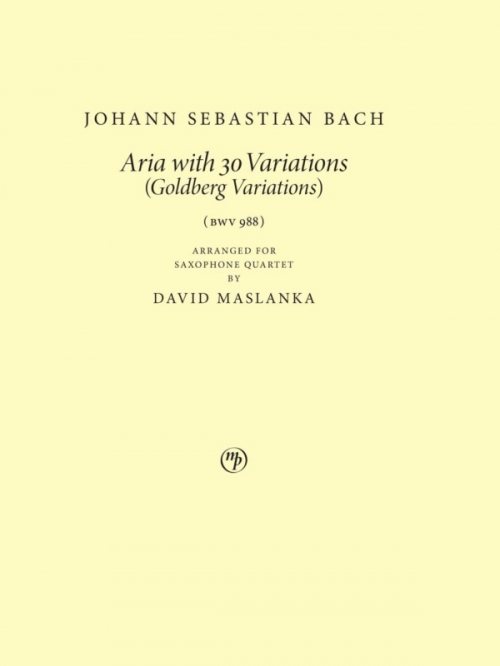 JOHANN SEBASTIAN BACH

Aria with 30 Variations
(Goldberg Variations)

(BWV 988)

ARRANGED FOR
SAXOPHONE QUARTET
BY
DAVID MASLANKA

mp